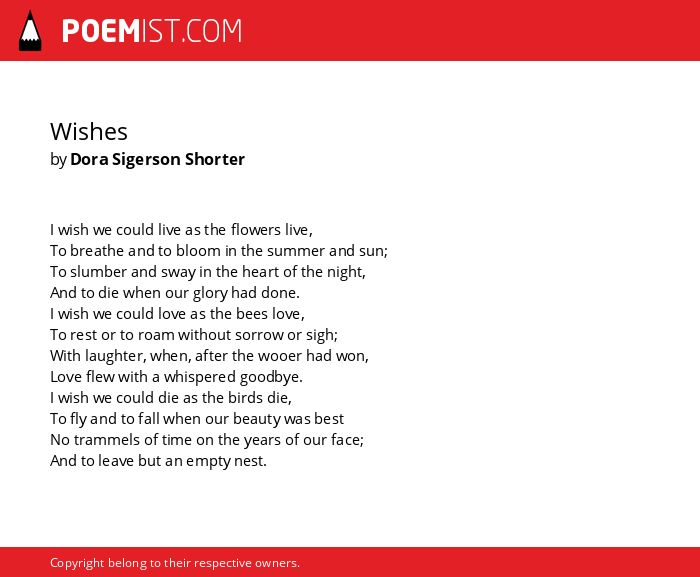 POEMIST.COM

Wishes
by Dora Sigerson Shorter

I wish we could live as the flowers live,
To breathe and to bloom in the summer and sun;
To slumber and sway in the heart of the night,
And to die when our glory had done.
I wish we could love as the bees love,
To rest or to roam without sorrow or sigh;
With laughter, when, after the wooer had won,
Love flew with a whispered goodbye.
I wish we could die as the birds die,
To fly and to fall when our beauty was best
No trammels of time on the years of our face;
And to leave but an empty nest.

Copyright belong to their respective owners.